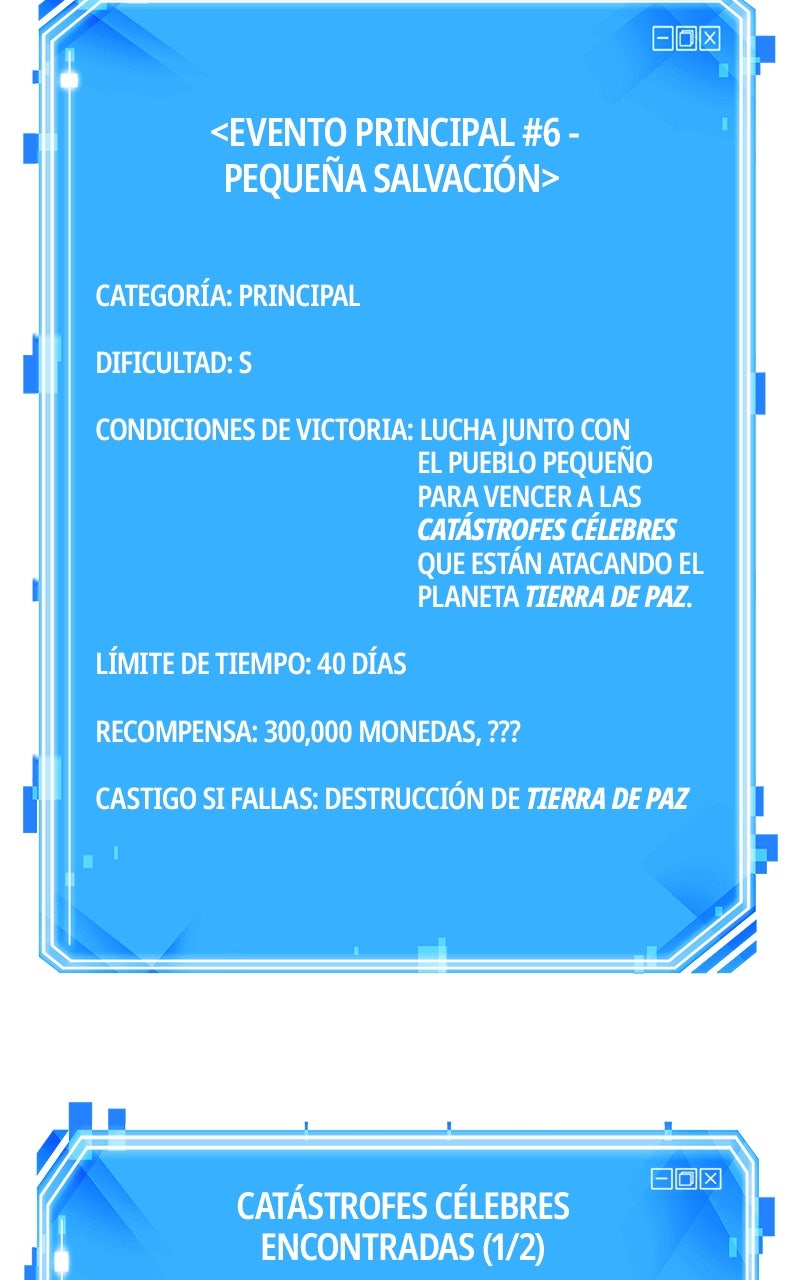 <EVENTO PRINCIPAL #6 - PEQUEÑA SALVACIÓN>

CATEGORÍA: PRINCIPAL

DIFICULTAD: S

CONDICIONES DE VICTORIA: LUCHA JUNTO CON EL PUEBLO PEQUEÑO PARA VENCER A LAS CATÁSTROFES CÉLEBRES QUE ESTÁN ATACANDO EL PLANETA TIERRA DE PAZ.

LÍMITE DE TIEMPO: 40 DÍAS

RECOMPENSA: 300,000 MONEDAS, ???

CASTIGO SI FALLAS: DESTRUCCIÓN DE TIERRA DE PAZ

CATÁSTROFES CÉLEBRES ENCONTRADAS (1/2)